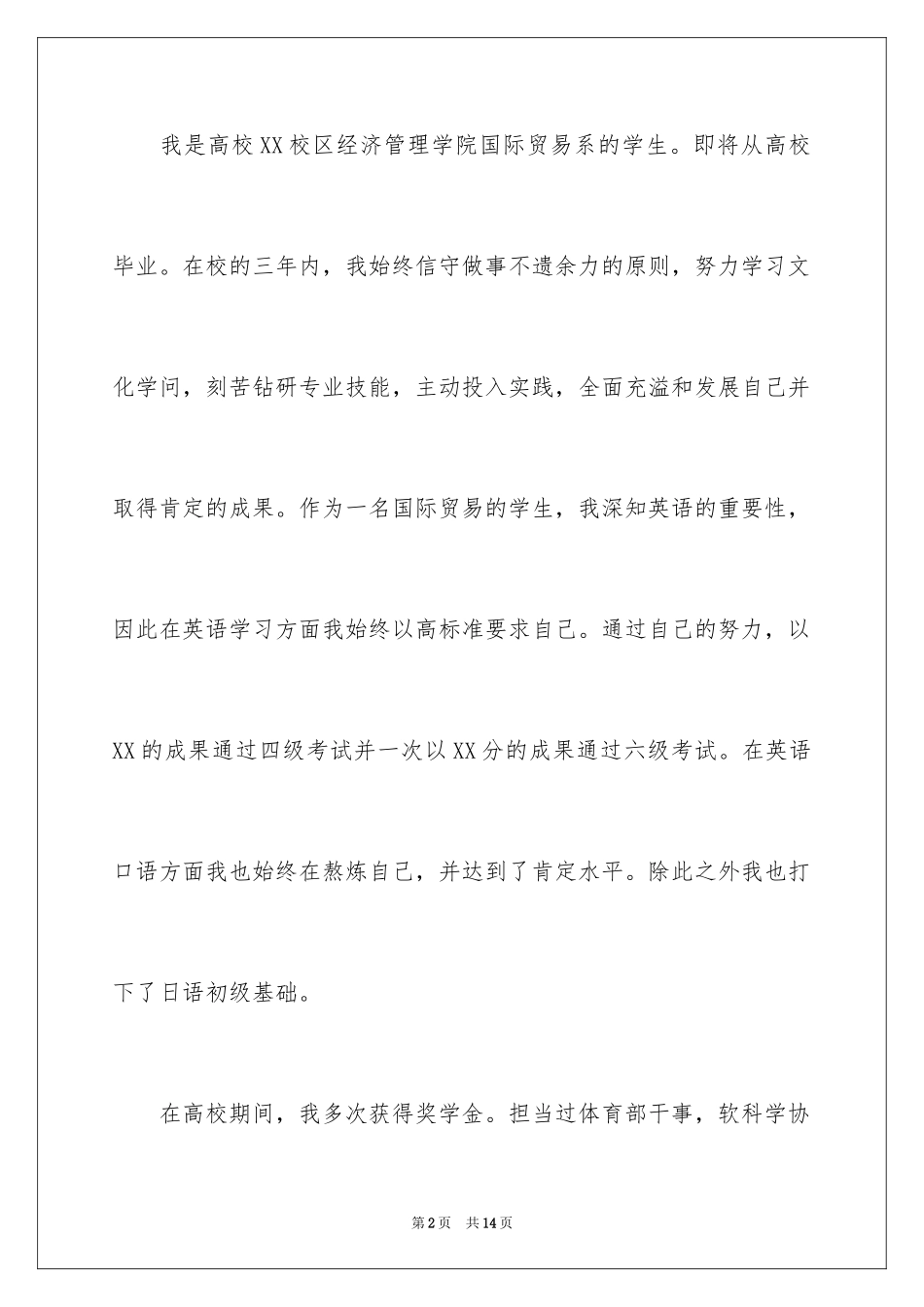 我是高校XX校区经济管理学院国际贸易系的学生。即将从高校毕业。在校的三年内，我始终信守做事不遗余力的原则，努力学习文化学问，刻苦钻研专业技能，主动投入实践，全面充溢和发展自己并取得肯定的成果。作为一名国际贸易的学生，我深知英语的重要性，因此在英语学习方面我始终以高标准要求自己。通过自己的努力，以XX的成果通过四级考试并一次以XX分的成果通过六级考试。在英语口语方面我也始终在熬炼自己，并达到了肯定水平。除此之外我也打下了日语初级基础。

在高校期间，我多次获得奖学金。担当过体育部干事，软科学协

第2页 共14页